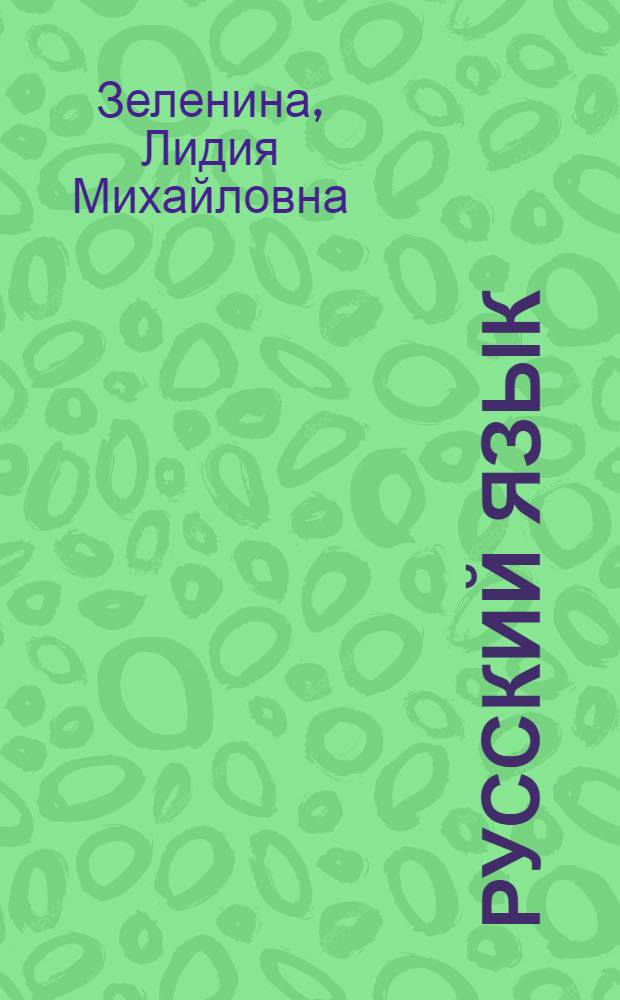 Зеленина, Лидия Михайловна

РУССКИЙ ЯЗЫК